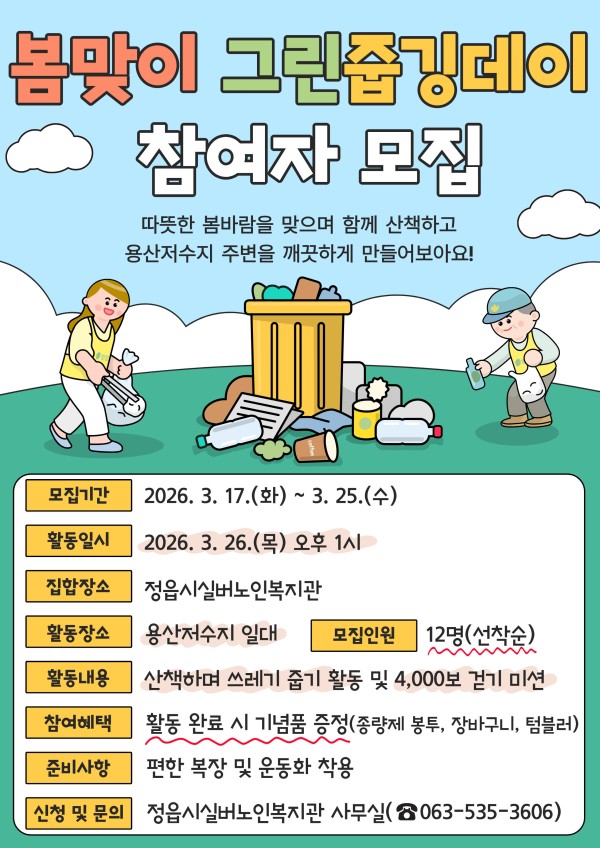 봄맞이 그린줍깅데이
참여자 모집

따뜻한 봄바람을 맞으며 함께 산책하고
용산저수지 주변을 깨끗하게 만들어보아요!

모집기간
2026. 3. 17.(화) ~ 3. 25.(수)

활동일시
2026. 3. 26.(목) 오후 1시

집합장소
정읍시실버노인복지관

활동장소
용산저수지 일대

모집인원
12명(선착순)

활동내용
산책하며 쓰레기 줍기 활동 및 4,000보 걷기 미션

참여혜택
활동 완료 시 기념품 증정(종량제 봉투, 장바구니, 텀블러)

준비사항
편한 복장 및 운동화 착용

신청 및 문의
정읍시실버노인복지관 사무실(☎063-535-3606)